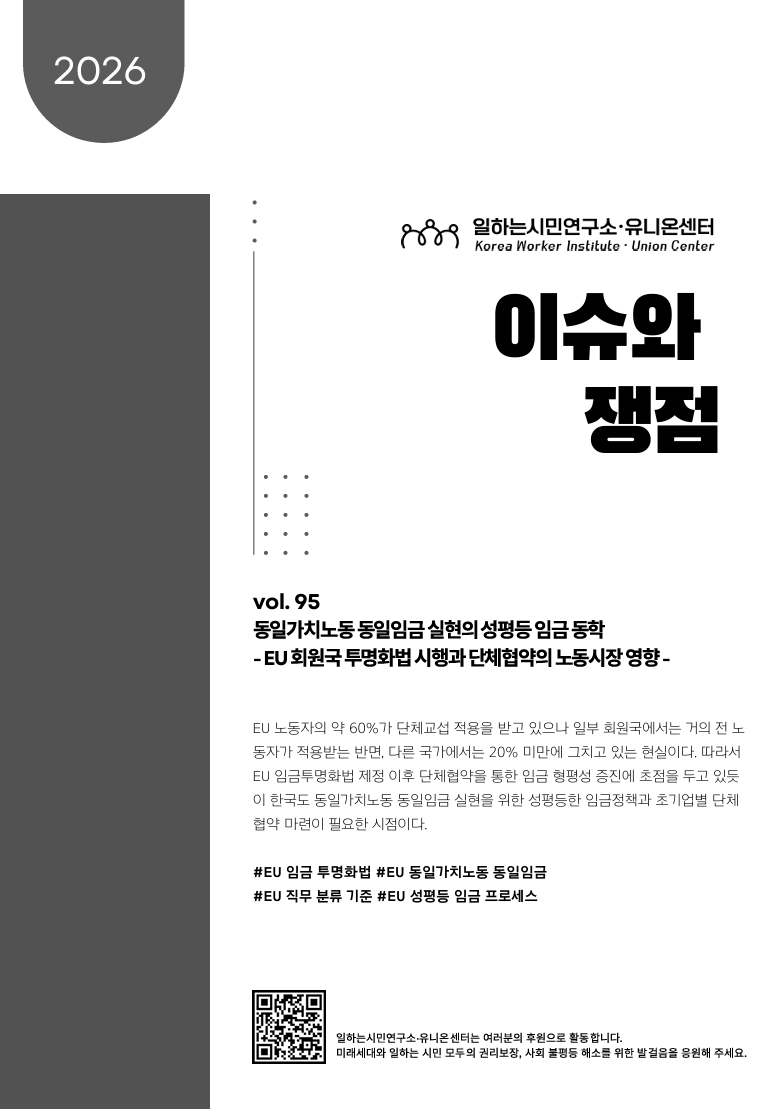 2026

일하는시민연구소·유니온센터
Korea Worker Institute · Union Center

이슈와 쟁점

vol. 95
동일가치노동 동일임금 실현의 성평등 임금 동학
- EU 회원국 투명화법 시행과 단체협약의 노동시장 영향 -

EU 노동자의 약 60%가 단체교섭 적용을 받고 있으나 일부 회원국에서는 거의 전 노동자가 적용받는 반면, 다른 국가에서는 20% 미만에 그치고 있는 현실이다. 따라서 EU 임금투명화법 제정 이후 단체협약을 통한 임금 형평성 증진에 초점을 두고 있듯이 한국도 동일가치노동 동일임금 실현을 위한 성평등한 임금정책과 초기업별 단체협약 마련이 필요한 시점이다.

#EU 임금 투명화법 #EU 동일가치노동 동일임금
#EU 직무 분류 기준 #EU 성평등 임금 프로세스

일하는시민연구소·유니온센터는 여러분의 후원으로 활동합니다.
미래세대와 일하는 시민 모두의 권리보장, 사회 불평등 해소를 위한 발걸음을 응원해 주세요.